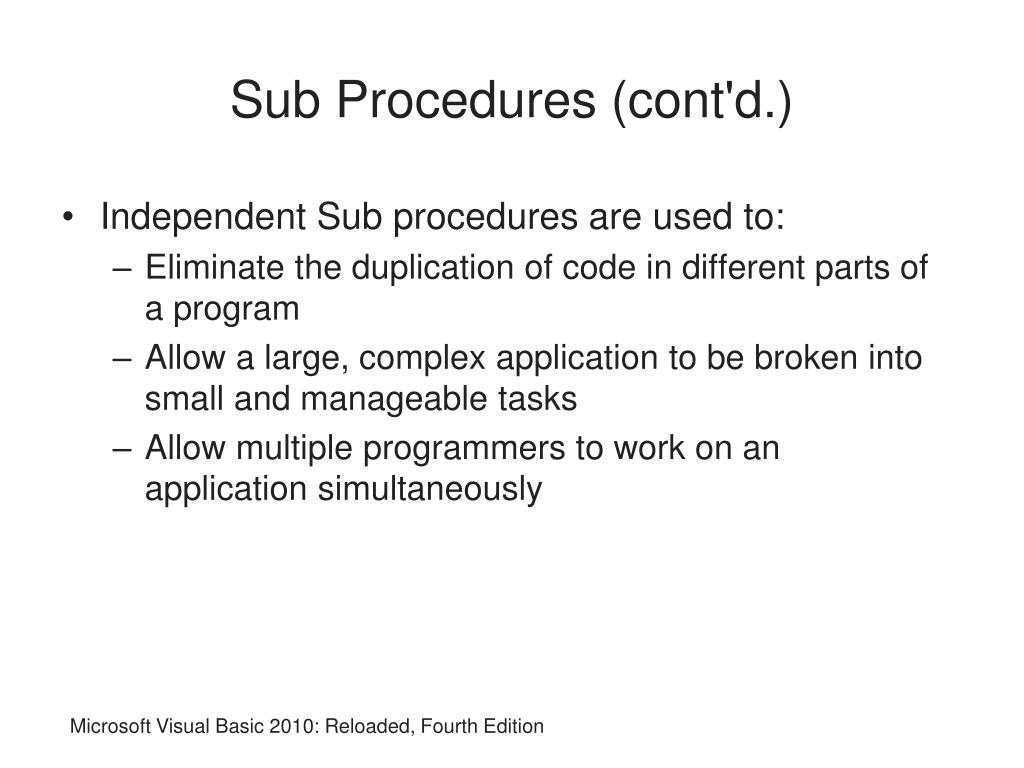 Sub Procedures (cont'd.)

• Independent Sub procedures are used to:
– Eliminate the duplication of code in different parts of a program
– Allow a large, complex application to be broken into small and manageable tasks
– Allow multiple programmers to work on an application simultaneously

Microsoft Visual Basic 2010: Reloaded, Fourth Edition